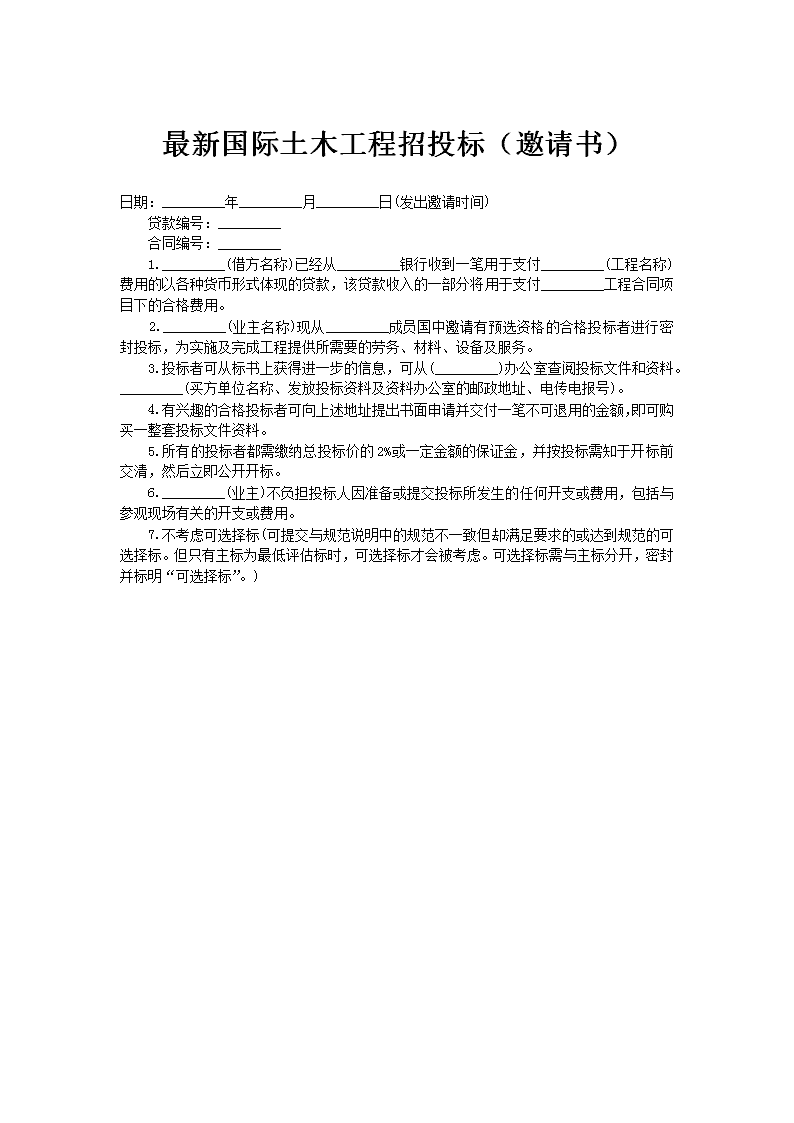 最新国际土木工程招投标（邀请书）

日期：________年________月________日(发出邀请时间)

贷款编号：________

合同编号：________

1.________(借方名称)已经从________银行收到一笔用于支付________(工程名称)费用的以各种货币形式体现的贷款，该贷款收入的一部分将用于支付________工程合同项目下的合格费用。

2.________(业主名称)现从________成员国中邀请有预选资格的合格投标者进行密封投标，为实施及完成工程提供所需要的劳务、材料、设备及服务。

3.投标者可从标书上获得进一步的信息，可从(________)办公室查阅投标文件和资料。________(买方单位名称、发放投标资料及资料办公室的邮政地址、电传电报号)。

4.有兴趣的合格投标者可向上述地址提出书面申请并交付一笔不可退用的金额,即可购买一整套投标文件资料。

5.所有的投标者都需缴纳总投标价的2%或一定金额的保证金，并按投标需知于开标前交清，然后立即公开开标。

6.________(业主)不负担投标人因准备或提交投标所发生的任何开支或费用，包括与参观现场有关的开支或费用。

7.不考虑可选择标(可提交与规范说明中的规范不一致但却满足要求的或达到规范的可选择标。但只有主标为最低评估标时，可选择标才会被考虑。可选择标需与主标分开，密封并标明“可选择标”。)